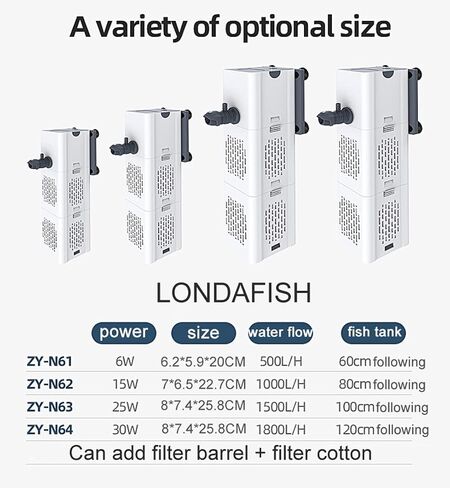 A variety of optional size

LONDAFISH

|  | power | size | water flow | fish tank |
|---|---|---|---|---|
| ZY-N61 | 6W | 6.2*5.9*20CM | 500L/H | 60cm following |
| ZY-N62 | 15W | 7*6.5*22.7CM | 1000L/H | 80cm following |
| ZY-N63 | 25W | 8*7.4*25.8CM | 1500L/H | 100cm following |
| ZY-N64 | 30W | 8*7.4*25.8CM | 1800L/H | 120cm following |

Can add filter barrel + filter cotton